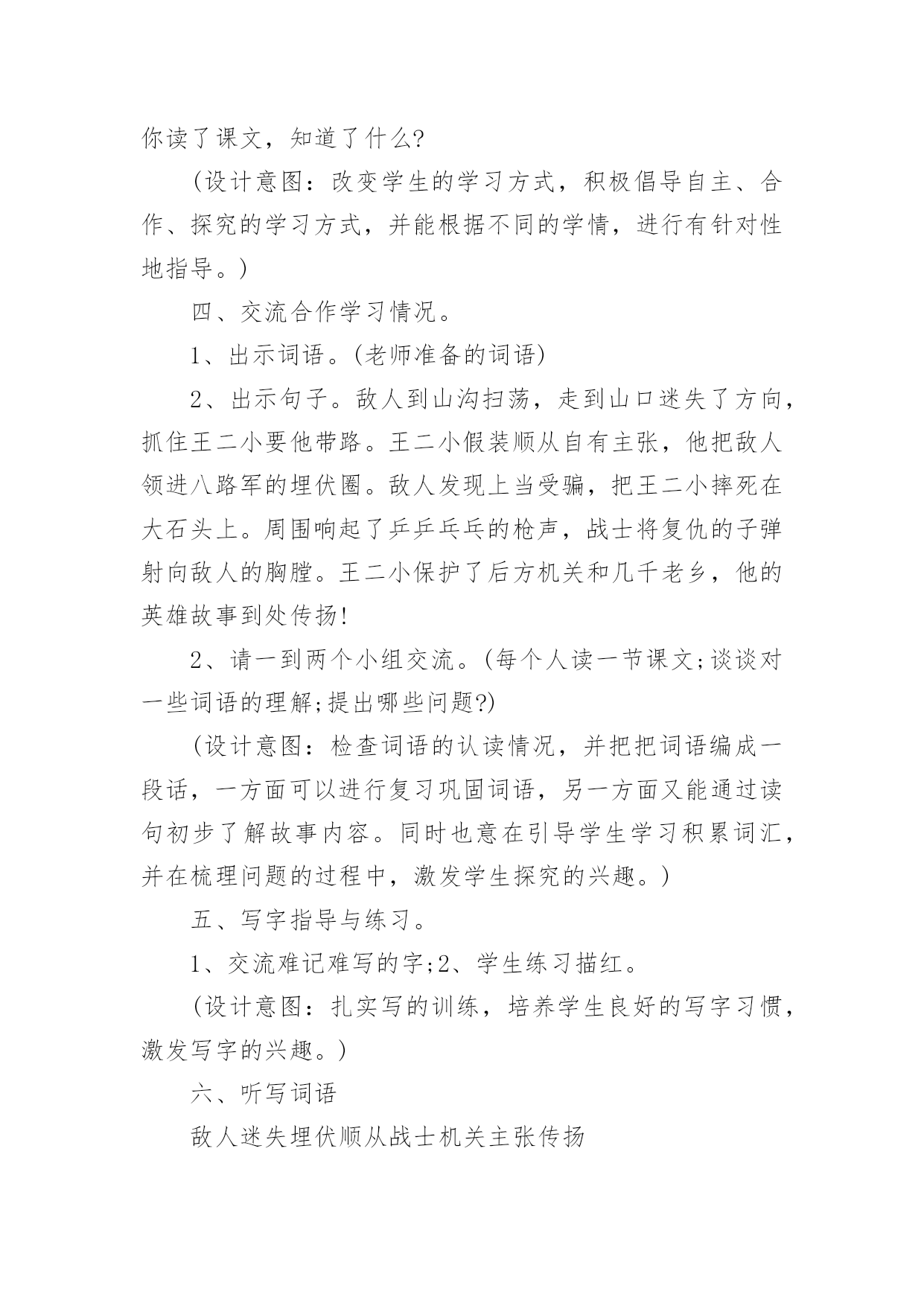 你读了课文，知道了什么?

(设计意图：改变学生的学习方式，积极倡导自主、合作、探究的学习方式，并能根据不同的学情，进行有针对性地指导。)

四、交流合作学习情况。

1、出示词语。(老师准备的词语)

2、出示句子。敌人到山沟扫荡，走到山口迷失了方向，抓住王二小要他带路。王二小假装顺从自有主张，他把敌人领进八路军的埋伏圈。敌人发现上当受骗，把王二小摔死在大石头上。周围响起了乒乒乓乓的枪声，战士将复仇的子弹射向敌人的胸膛。王二小保护了后方机关和几千老乡，他的英雄故事到处传扬!

2、请一到两个小组交流。(每个人读一节课文;谈谈对一些词语的理解;提出哪些问题?)

(设计意图：检查词语的认读情况，并把把词语编成一段话，一方面可以进行复习巩固词语，另一方面又能通过读句初步了解故事内容。同时也意在引导学生学习积累词汇，并在梳理问题的过程中，激发学生探究的兴趣。)

五、写字指导与练习。

1、交流难记难写的字;2、学生练习描红。

(设计意图：扎实写的训练，培养学生良好的写字习惯，激发写字的兴趣。)

六、听写词语

敌人迷失埋伏顺从战士机关主张传扬